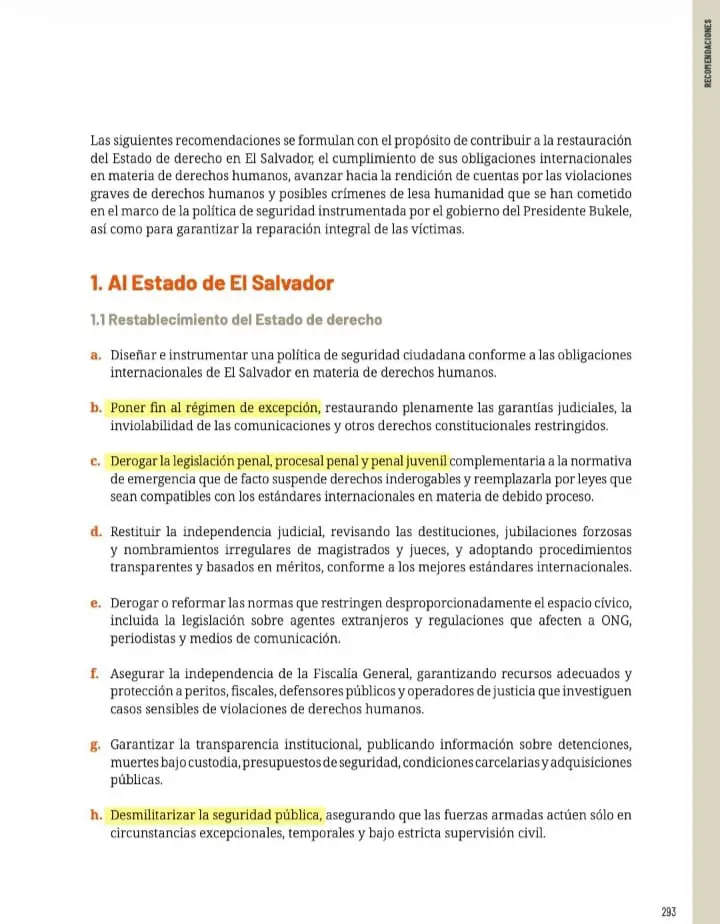 RECOMENDACIONES

Las siguientes recomendaciones se formulan con el propósito de contribuir a la restauración del Estado de derecho en El Salvador, el cumplimiento de sus obligaciones internacionales en materia de derechos humanos, avanzar hacia la rendición de cuentas por las violaciones graves de derechos humanos y posibles crímenes de lesa humanidad que se han cometido en el marco de la política de seguridad instrumentada por el gobierno del Presidente Bukele, así como para garantizar la reparación integral de las víctimas.

1. Al Estado de El Salvador

1.1 Restablecimiento del Estado de derecho

a. Diseñar e instrumentar una política de seguridad ciudadana conforme a las obligaciones internacionales de El Salvador en materia de derechos humanos.

b. Poner fin al régimen de excepción, restaurando plenamente las garantías judiciales, la inviolabilidad de las comunicaciones y otros derechos constitucionales restringidos.

c. Derogar la legislación penal, procesal penal y penal juvenil complementaria a la normativa de emergencia que de facto suspende derechos inderogables y reemplazarla por leyes que sean compatibles con los estándares internacionales en materia de debido proceso.

d. Restituir la independencia judicial, revisando las destituciones, jubilaciones forzosas y nombramientos irregulares de magistrados y jueces, y adoptando procedimientos transparentes y basados en méritos, conforme a los mejores estándares internacionales.

e. Derogar o reformar las normas que restringen desproporcionadamente el espacio cívico, incluida la legislación sobre agentes extranjeros y regulaciones que afecten a ONG, periodistas y medios de comunicación.

f. Asegurar la independencia de la Fiscalía General, garantizando recursos adecuados y protección a peritos, fiscales, defensores públicos y operadores de justicia que investiguen casos sensibles de violaciones de derechos humanos.

g. Garantizar la transparencia institucional, publicando información sobre detenciones, muertes bajo custodia, presupuestos de seguridad, condiciones carcelarias y adquisiciones públicas.

h. Desmilitarizar la seguridad pública, asegurando que las fuerzas armadas actúen sólo en circunstancias excepcionales, temporales y bajo estricta supervisión civil.

293